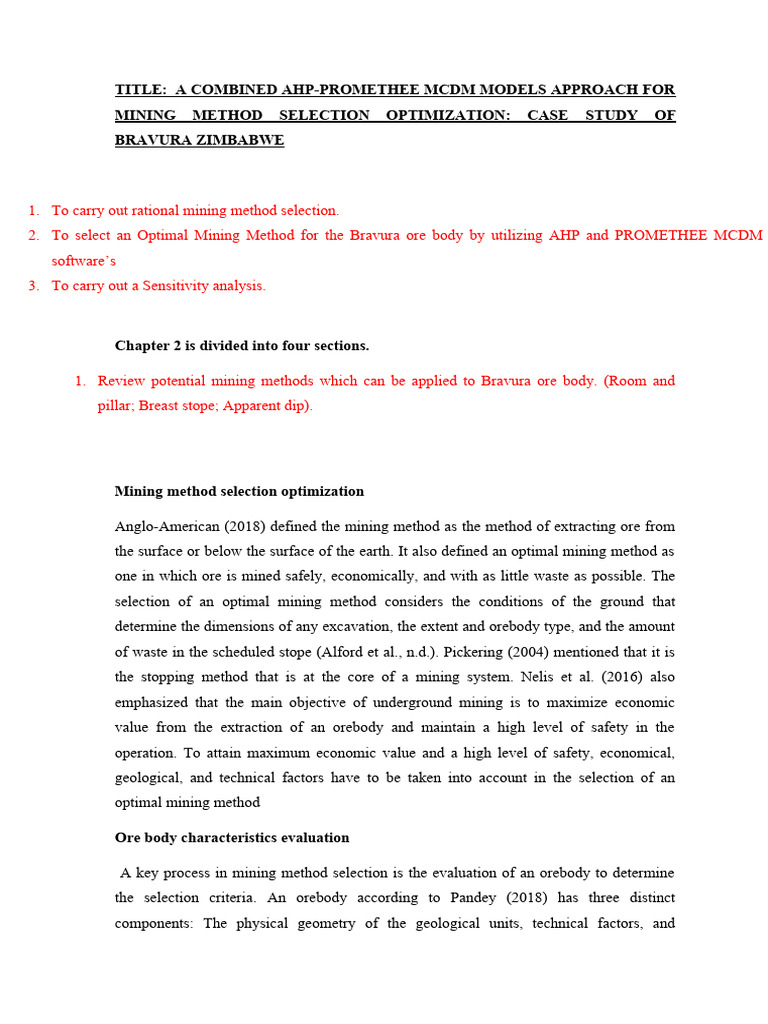 TITLE: A COMBINED AHP-PROMETHEE MCDM MODELS APPROACH FOR MINING METHOD SELECTION OPTIMIZATION: CASE STUDY OF BRAVURA ZIMBABWE

1. To carry out rational mining method selection.
2. To select an Optimal Mining Method for the Bravura ore body by utilizing AHP and PROMETHEE MCDM software's
3. To carry out a Sensitivity analysis.

Chapter 2 is divided into four sections.

1. Review potential mining methods which can be applied to Bravura ore body. (Room and pillar; Breast stope; Apparent dip).

Mining method selection optimization

Anglo-American (2018) defined the mining method as the method of extracting ore from the surface or below the surface of the earth. It also defined an optimal mining method as one in which ore is mined safely, economically, and with as little waste as possible. The selection of an optimal mining method considers the conditions of the ground that determine the dimensions of any excavation, the extent and orebody type, and the amount of waste in the scheduled stope (Alford et al., n.d.). Pickering (2004) mentioned that it is the stopping method that is at the core of a mining system. Nelis et al. (2016) also emphasized that the main objective of underground mining is to maximize economic value from the extraction of an orebody and maintain a high level of safety in the operation. To attain maximum economic value and a high level of safety, economical, geological, and technical factors have to be taken into account in the selection of an optimal mining method

Ore body characteristics evaluation

A key process in mining method selection is the evaluation of an orebody to determine the selection criteria. An orebody according to Pandey (2018) has three distinct components: The physical geometry of the geological units, technical factors, and